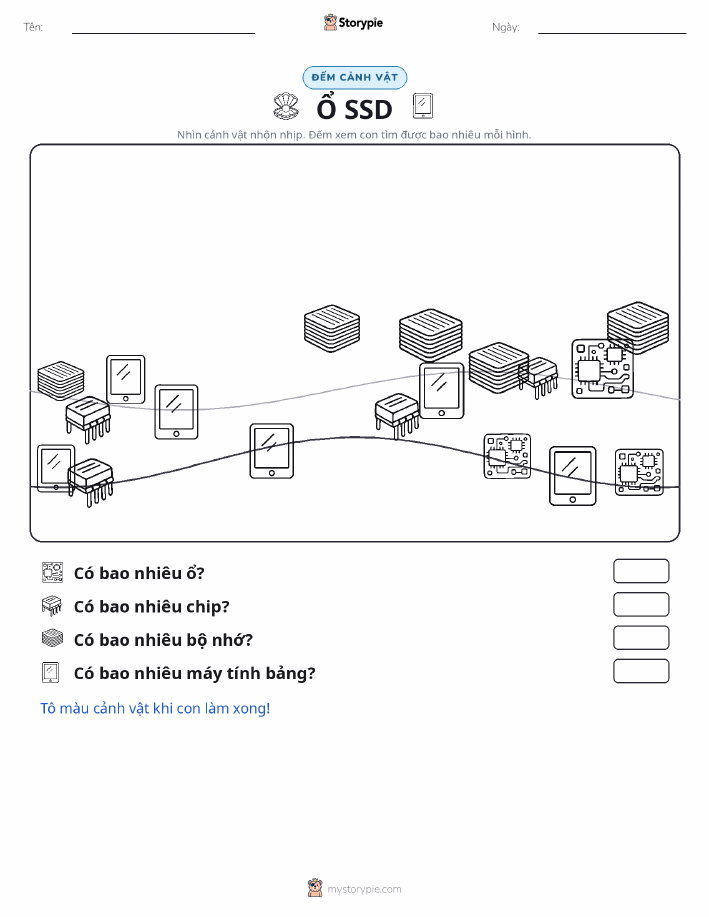 Tên: ____ Storypie Ngày: ____

ĐẾM CẢNH VẬT

Ổ SSD

Nhìn cảnh vật nhộn nhịp. Đếm xem con tìm được bao nhiêu mỗi hình.

Có bao nhiêu ổ?

Có bao nhiêu chip?

Có bao nhiêu bộ nhớ?

Có bao nhiêu máy tính bảng?

Tô màu cảnh vật khi con làm xong!

mystorypie.com